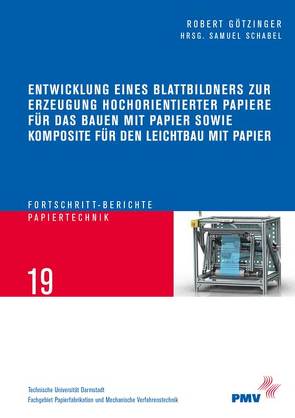 ROBERT GÖTZINGER
HRSG. SAMUEL SCHABEL

ENTWICKLUNG EINES BLATTBILDNERS ZUR ERZEUGUNG HOCHORIENTIERTER PAPIERE FÜR DAS BAUEN MIT PAPIER SOWIE KOMPOSITE FÜR DEN LEICHTBAU MIT PAPIER

FORTSCHRITT-BERICHTE
PAPIERTECHNIK

19

Technische Universität Darmstadt
Fachgebiet Papierfabrikation und Mechanische Verfahrenstechnik

PMV